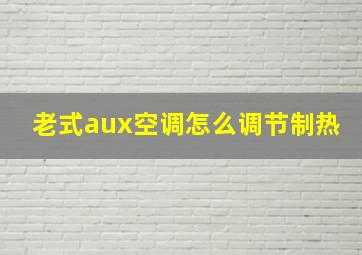 老式aux空调怎么调节制热